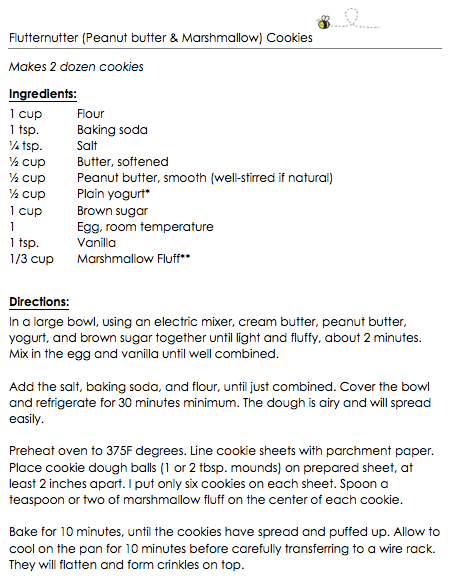 Flutternutter (Peanut butter & Marshmallow) Cookies

Makes 2 dozen cookies

Ingredients:

| | |
|---|---|
| 1 cup | Flour |
| 1 tsp. | Baking soda |
| ¼ tsp. | Salt |
| ½ cup | Butter, softened |
| ½ cup | Peanut butter, smooth (well-stirred if natural) |
| ½ cup | Plain yogurt* |
| 1 cup | Brown sugar |
| 1 | Egg, room temperature |
| 1 tsp. | Vanilla |
| 1/3 cup | Marshmallow Fluff** |

Directions:

In a large bowl, using an electric mixer, cream butter, peanut butter, yogurt, and brown sugar together until light and fluffy, about 2 minutes. Mix in the egg and vanilla until well combined.

Add the salt, baking soda, and flour, until just combined. Cover the bowl and refrigerate for 30 minutes minimum. The dough is airy and will spread easily.

Preheat oven to 375F degrees. Line cookie sheets with parchment paper. Place cookie dough balls (1 or 2 tbsp. mounds) on prepared sheet, at least 2 inches apart. I put only six cookies on each sheet. Spoon a teaspoon or two of marshmallow fluff on the center of each cookie.

Bake for 10 minutes, until the cookies have spread and puffed up. Allow to cool on the pan for 10 minutes before carefully transferring to a wire rack. They will flatten and form crinkles on top.